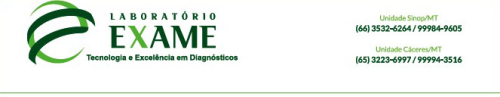 LABORATÓRIO
EXAME
Tecnologia e Excelência em Diagnósticos

Unidade Sinop/MT
(66) 3532-6264 / 99984-9605

Unidade Cáceres/MT
(65) 3223-6997 / 99994-3516